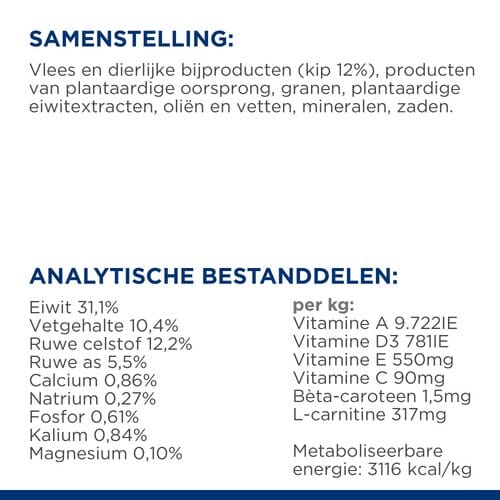 SAMENSTELLING:

Vlees en dierlijke bijproducten (kip 12%), producten van plantaardige oorsprong, granen, plantaardige eiwitextracten, oliën en vetten, mineralen, zaden.

ANALYTISCHE BESTANDDELEN:

Eiwit 31,1%
Vetgehalte 10,4%
Ruwe celstof 12,2%
Ruwe as 5,5%
Calcium 0,86%
Natrium 0,27%
Fosfor 0,61%
Kalium 0,84%
Magnesium 0,10%

per kg:
Vitamine A 9.722IE
Vitamine D3 781IE
Vitamine E 550mg
Vitamine C 90mg
Bèta-caroteen 1,5mg
L-carnitine 317mg

Metaboliseerbare energie: 3116 kcal/kg